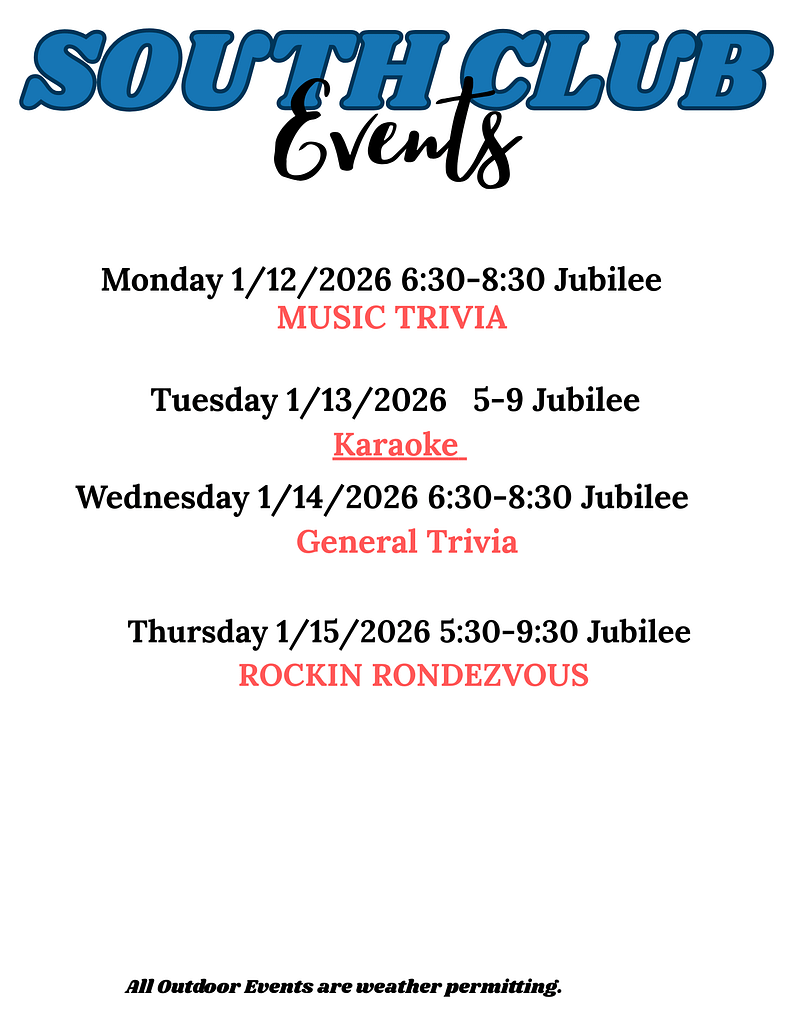 SOUTH CLUB
Events

Monday 1/12/2026 6:30-8:30 Jubilee
MUSIC TRIVIA

Tuesday 1/13/2026 5-9 Jubilee
Karaoke

Wednesday 1/14/2026 6:30-8:30 Jubilee
General Trivia

Thursday 1/15/2026 5:30-9:30 Jubilee
ROCKIN RONDEZVOUS

All Outdoor Events are weather permitting.